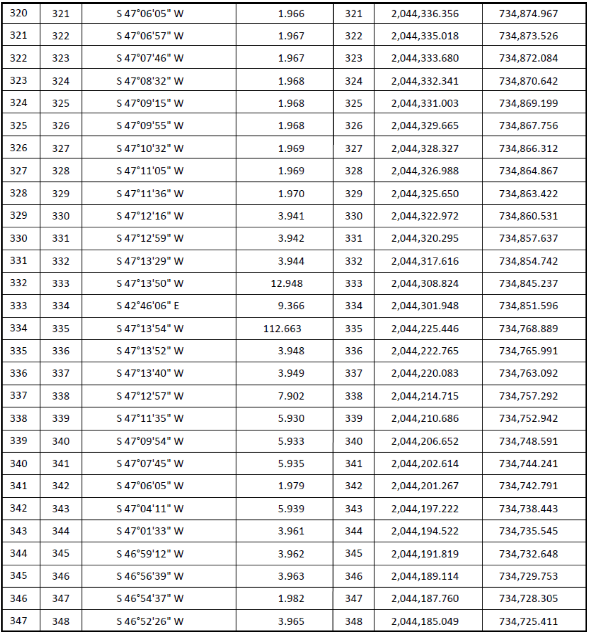 | 320 | 321 | S 47°06'05" W | 1.966 | 321 | 2,044,336.356 | 734,874.967 |
|---|---|---|---|---|---|---|
| 321 | 322 | S 47°06'57" W | 1.967 | 322 | 2,044,335.018 | 734,873.526 |
| 322 | 323 | S 47°07'46" W | 1.967 | 323 | 2,044,333.680 | 734,872.084 |
| 323 | 324 | S 47°08'32" W | 1.968 | 324 | 2,044,332.341 | 734,870.642 |
| 324 | 325 | S 47°09'15" W | 1.968 | 325 | 2,044,331.003 | 734,869.199 |
| 325 | 326 | S 47°09'55" W | 1.968 | 326 | 2,044,329.665 | 734,867.756 |
| 326 | 327 | S 47°10'32" W | 1.969 | 327 | 2,044,328.327 | 734,866.312 |
| 327 | 328 | S 47°11'05" W | 1.969 | 328 | 2,044,326.988 | 734,864.867 |
| 328 | 329 | S 47°11'36" W | 1.970 | 329 | 2,044,325.650 | 734,863.422 |
| 329 | 330 | S 47°12'16" W | 3.941 | 330 | 2,044,322.972 | 734,860.531 |
| 330 | 331 | S 47°12'59" W | 3.942 | 331 | 2,044,320.295 | 734,857.637 |
| 331 | 332 | S 47°13'29" W | 3.944 | 332 | 2,044,317.616 | 734,854.742 |
| 332 | 333 | S 47°13'50" W | 12.948 | 333 | 2,044,308.824 | 734,845.237 |
| 333 | 334 | S 42°46'06" E | 9.366 | 334 | 2,044,301.948 | 734,851.596 |
| 334 | 335 | S 47°13'54" W | 112.663 | 335 | 2,044,225.446 | 734,768.889 |
| 335 | 336 | S 47°13'52" W | 3.948 | 336 | 2,044,222.765 | 734,765.991 |
| 336 | 337 | S 47°13'40" W | 3.949 | 337 | 2,044,220.083 | 734,763.092 |
| 337 | 338 | S 47°12'57" W | 7.902 | 338 | 2,044,214.715 | 734,757.292 |
| 338 | 339 | S 47°11'35" W | 5.930 | 339 | 2,044,210.686 | 734,752.942 |
| 339 | 340 | S 47°09'54" W | 5.933 | 340 | 2,044,206.652 | 734,748.591 |
| 340 | 341 | S 47°07'45" W | 5.935 | 341 | 2,044,202.614 | 734,744.241 |
| 341 | 342 | S 47°06'05" W | 1.979 | 342 | 2,044,201.267 | 734,742.791 |
| 342 | 343 | S 47°04'11" W | 5.939 | 343 | 2,044,197.222 | 734,738.443 |
| 343 | 344 | S 47°01'33" W | 3.961 | 344 | 2,044,194.522 | 734,735.545 |
| 344 | 345 | S 46°59'12" W | 3.962 | 345 | 2,044,191.819 | 734,732.648 |
| 345 | 346 | S 46°56'39" W | 3.963 | 346 | 2,044,189.114 | 734,729.753 |
| 346 | 347 | S 46°54'37" W | 1.982 | 347 | 2,044,187.760 | 734,728.305 |
| 347 | 348 | S 46°52'26" W | 3.965 | 348 | 2,044,185.049 | 734,725.411 |